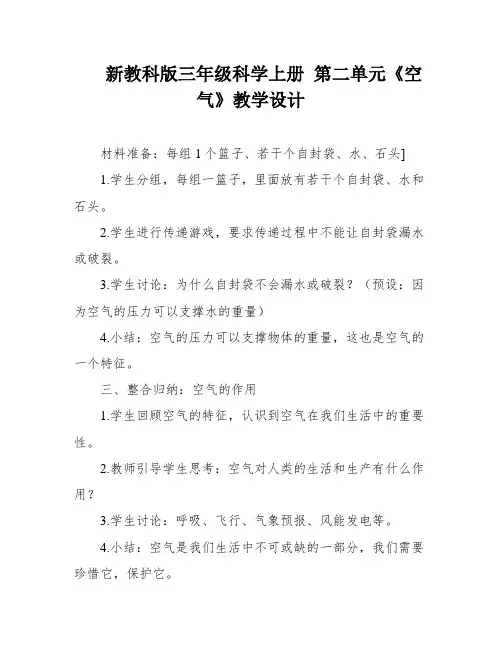 新教科版三年级科学上册 第二单元《空气》教学设计

材料准备：每组1个篮子、若干个自封袋、水、石头]

1.学生分组，每组一篮子，里面放有若干个自封袋、水和石头。

2.学生进行传递游戏，要求传递过程中不能让自封袋漏水或破裂。

3.学生讨论：为什么自封袋不会漏水或破裂？（预设：因为空气的压力可以支撑水的重量）

4.小结：空气的压力可以支撑物体的重量，这也是空气的一个特征。

三、整合归纳：空气的作用

1.学生回顾空气的特征，认识到空气在我们生活中的重要性。

2.教师引导学生思考：空气对人类的生活和生产有什么作用？

3.学生讨论：呼吸、飞行、气象预报、风能发电等。

4.小结：空气是我们生活中不可或缺的一部分，我们需要珍惜它，保护它。